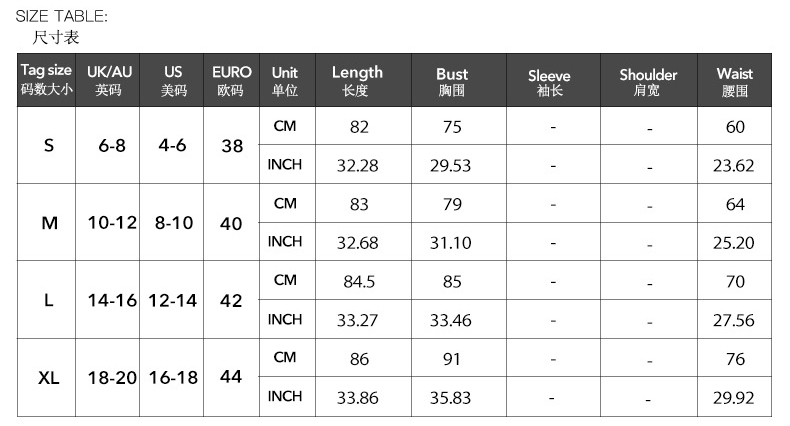 SIZE TABLE:
尺寸表

| Tag size 码数大小 | UK/AU 英码 | US 美码 | EURO 欧码 | Unit 单位 | Length 长度 | Bust 胸围 | Sleeve 袖长 | Shoulder 肩宽 | Waist 腰围 |
|---|---|---|---|---|---|---|---|---|---|
| S | 6-8 | 4-6 | 38 | CM | 82 | 75 | - | - | 60 |
| | | | | INCH | 32.28 | 29.53 | - | - | 23.62 |
| M | 10-12 | 8-10 | 40 | CM | 83 | 79 | - | - | 64 |
| | | | | INCH | 32.68 | 31.10 | - | - | 25.20 |
| L | 14-16 | 12-14 | 42 | CM | 84.5 | 85 | - | - | 70 |
| | | | | INCH | 33.27 | 33.46 | - | - | 27.56 |
| XL | 18-20 | 16-18 | 44 | CM | 86 | 91 | - | - | 76 |
| | | | | INCH | 33.86 | 35.83 | - | - | 29.92 |